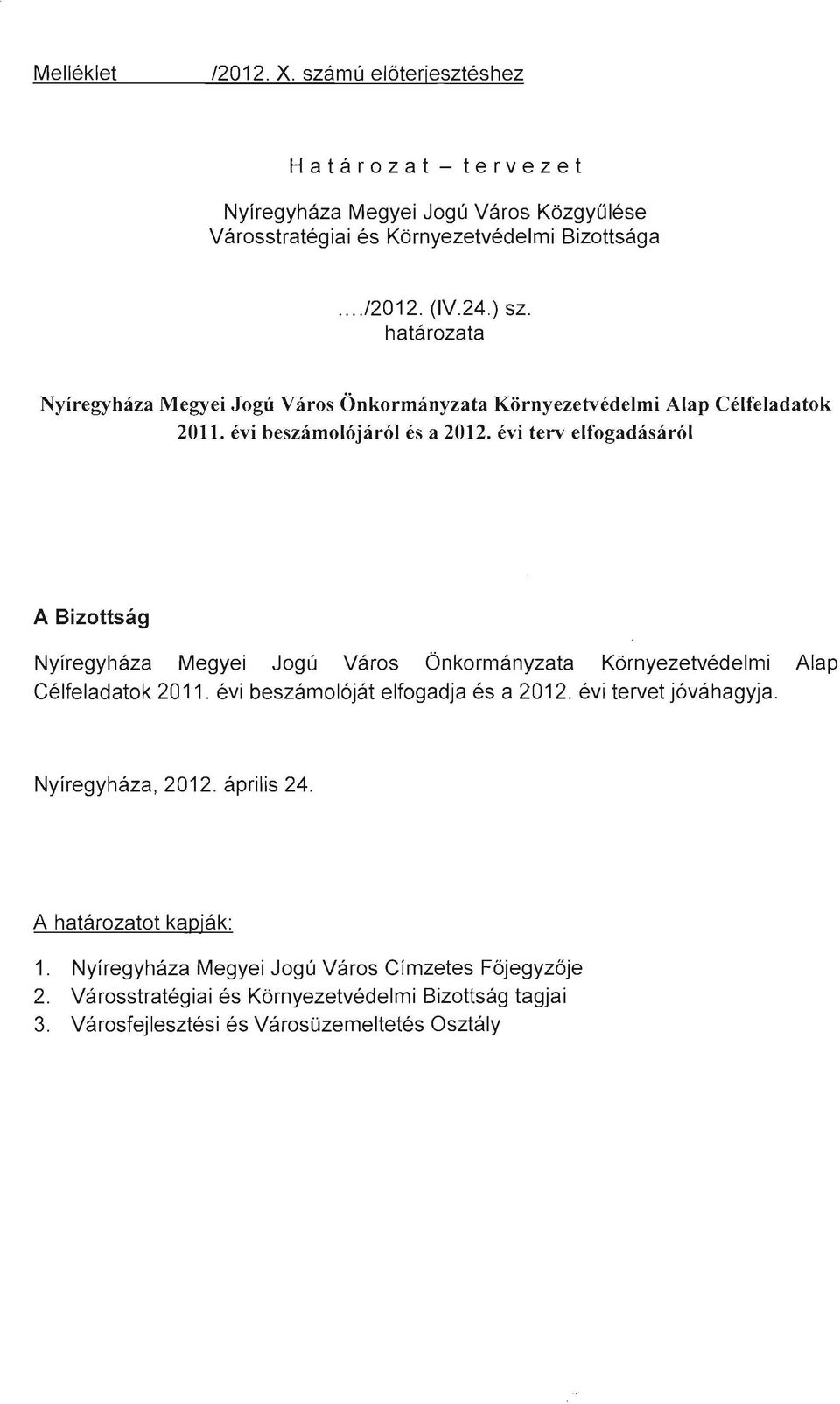 Melléklet /2012. X. számú előterjesztéshez

Határozat – tervezet

Nyíregyháza Megyei Jogú Város Közgyűlése Városstratégiai és Környezetvédelmi Bizottsága

..../2012. (IV.24.) sz. határozata

Nyíregyháza Megyei Jogú Város Önkormányzata Környezetvédelmi Alap Célfeladatok 2011. évi beszámolójáról és a 2012. évi terv elfogadásáról

A Bizottság

Nyíregyháza Megyei Jogú Város Önkormányzata Környezetvédelmi Alap Célfeladatok 2011. évi beszámolóját elfogadja és a 2012. évi tervet jóváhagyja.

Nyíregyháza, 2012. április 24.

A határozatot kapják:

1. Nyíregyháza Megyei Jogú Város Címzetes Főjegyzője
2. Városstratégiai és Környezetvédelmi Bizottság tagjai
3. Városfejlesztési és Városüzemeltetés Osztály